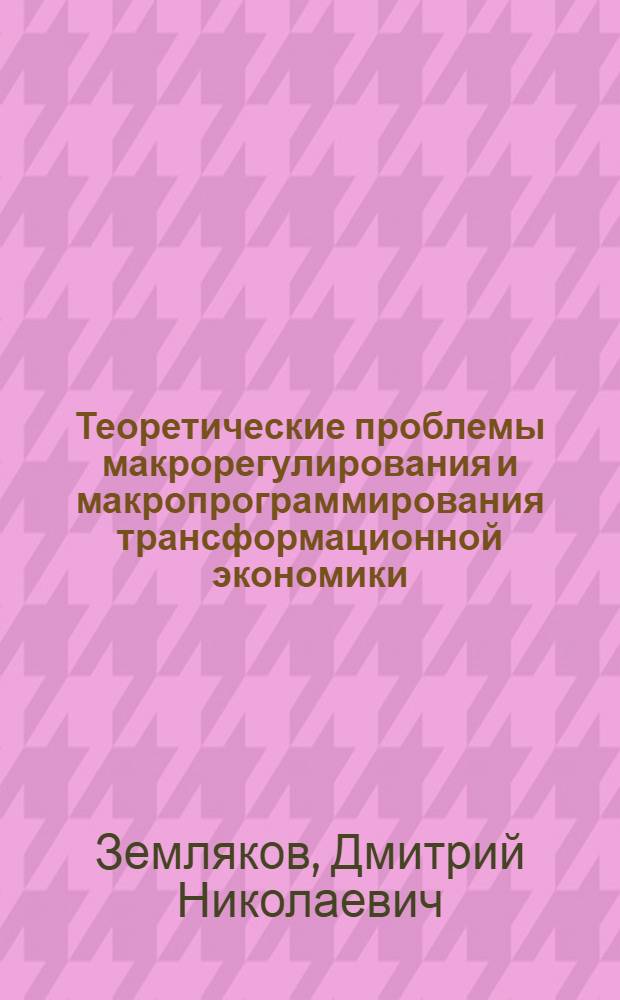 Теоретические проблемы макрорегулирования и макропрограммирования трансформационной экономики

Земляков, Дмитрий Николаевич